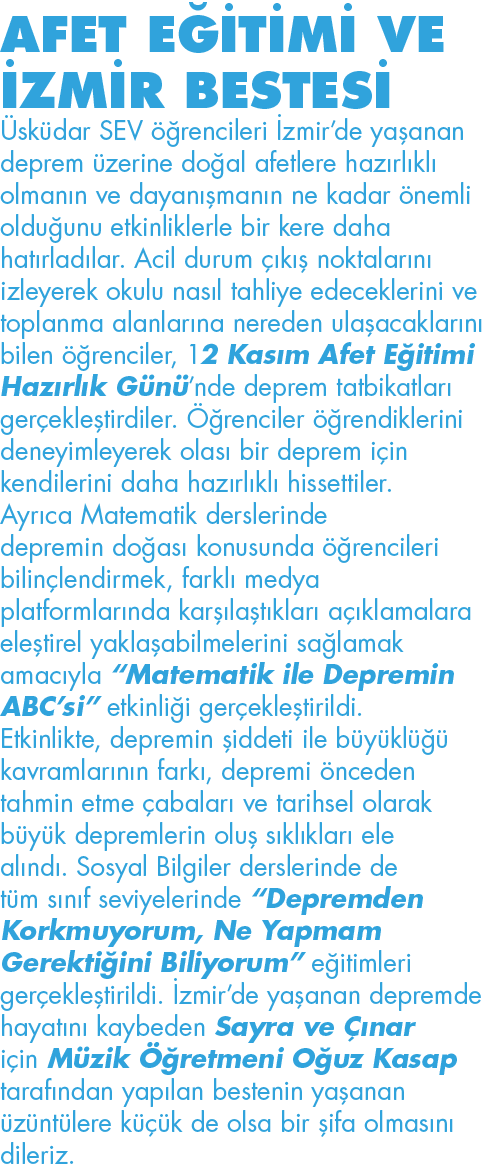 AFET EĞİTİMİ VE İZMİR BESTESİ

Üsküdar SEV öğrencileri İzmir'de yaşanan deprem üzerine doğal afetlere hazırlıklı olmanın ve dayanışmanın ne kadar önemli olduğunu etkinliklerle bir kere daha hatırladılar. Acil durum çıkış noktalarını izleyerek okulu nasıl tahliye edeceklerini ve toplanma alanlarına nereden ulaşacaklarını bilen öğrenciler, 12 Kasım Afet Eğitimi Hazırlık Günü'nde deprem tatbikatları gerçekleştirdiler. Öğrenciler öğrendiklerini deneyimleyerek olası bir deprem için kendilerini daha hazırlıklı hissettiler. Ayrıca Matematik derslerinde depremin doğası konusunda öğrencileri bilinçlendirmek, farklı medya platformlarında karşılaştıkları açıklamalara eleştirel yaklaşabilmelerini sağlamak amacıyla "Matematik ile Depremin ABC'si" etkinliği gerçekleştirildi. Etkinlikte, depremin şiddeti ile büyüklüğü kavramlarının farkı, depremi önceden tahmin etme çabaları ve tarihsel olarak büyük depremlerin oluş sıklıkları ele alındı. Sosyal Bilgiler derslerinde de tüm sınıf seviyelerinde "Depremden Korkmuyorum, Ne Yapmam Gerektiğini Biliyorum" eğitimleri gerçekleştirildi. İzmir'de yaşanan depremde hayatını kaybeden Sayra ve Çınar için Müzik Öğretmeni Oğuz Kasap tarafından yapılan bestenin yaşanan üzüntülere küçük de olsa bir şifa olmasını dileriz.